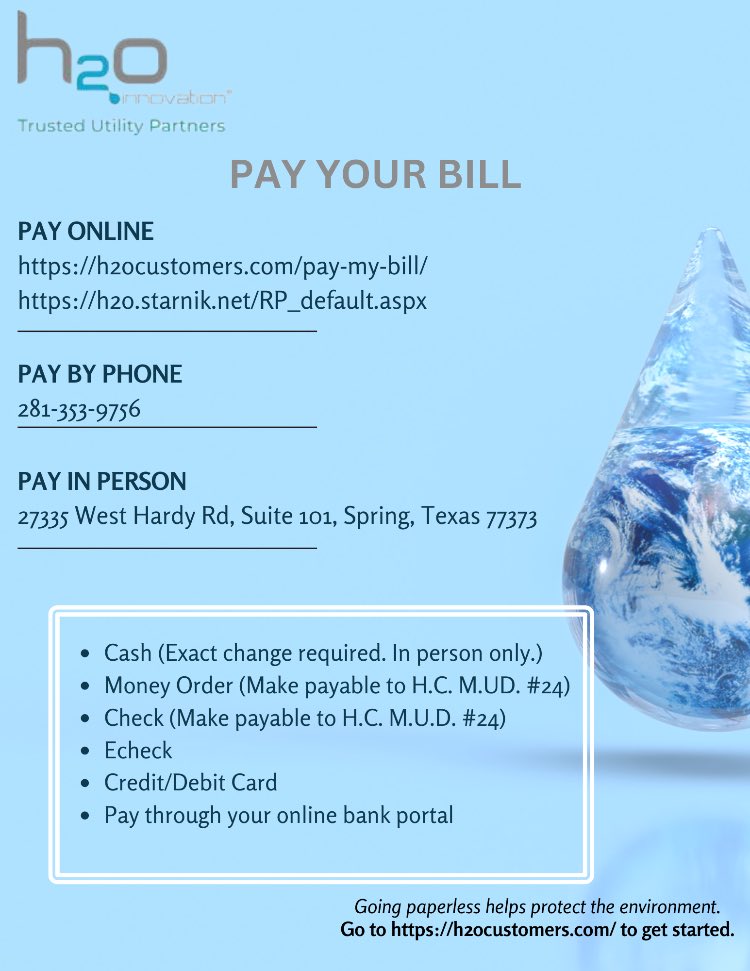 h2O innovation

Trusted Utility Partners

PAY YOUR BILL

PAY ONLINE
https://h2ocustomers.com/pay-my-bill/
https://h2o.starnik.net/RP_default.aspx

PAY BY PHONE
281-353-9756

PAY IN PERSON
27335 West Hardy Rd, Suite 101, Spring, Texas 77373

- Cash (Exact change required. In person only.)
- Money Order (Make payable to H.C. M.UD. #24)
- Check (Make payable to H.C. M.U.D. #24)
- Echeck
- Credit/Debit Card
- Pay through your online bank portal

Going paperless helps protect the environment.
Go to https://h2ocustomers.com/ to get started.